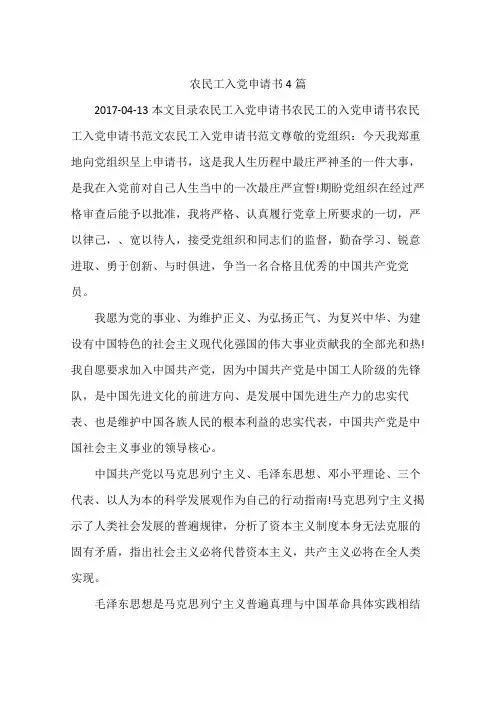 农民工入党申请书4篇

2017-04-13 本文目录农民工入党申请书农民工的入党申请书农民工入党申请书范文农民工入党申请书范文尊敬的党组织：今天我郑重地向党组织呈上申请书，这是我人生历程中最庄严神圣的一件大事，是我在入党前对自己人生当中的一次最庄严宣誓!期盼党组织在经过严格审查后能予以批准，我将严格、认真履行党章上所要求的一切，严以律己，、宽以待人，接受党组织和同志们的监督，勤奋学习、锐意进取、勇于创新、与时俱进，争当一名合格且优秀的中国共产党党员。

我愿为党的事业、为维护正义、为弘扬正气、为复兴中华、为建设有中国特色的社会主义现代化强国的伟大事业贡献我的全部光和热!我自愿要求加入中国共产党，因为中国共产党是中国工人阶级的先锋队，是中国先进文化的前进方向、是发展中国先进生产力的忠实代表、也是维护中国各族人民的根本利益的忠实代表，中国共产党是中国社会主义事业的领导核心。

中国共产党以马克思列宁主义、毛泽东思想、邓小平理论、三个代表、以人为本的科学发展观作为自己的行动指南!马克思列宁主义揭示了人类社会发展的普遍规律，分析了资本主义制度本身无法克服的固有矛盾，指出社会主义必将代替资本主义，共产主义必将在全人类实现。

毛泽东思想是马克思列宁主义普遍真理与中国革命具体实践相结